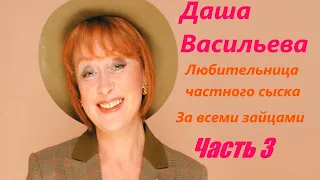 Даша Васильева

Любительница частного сыска

За всеми зайцами

Часть 3